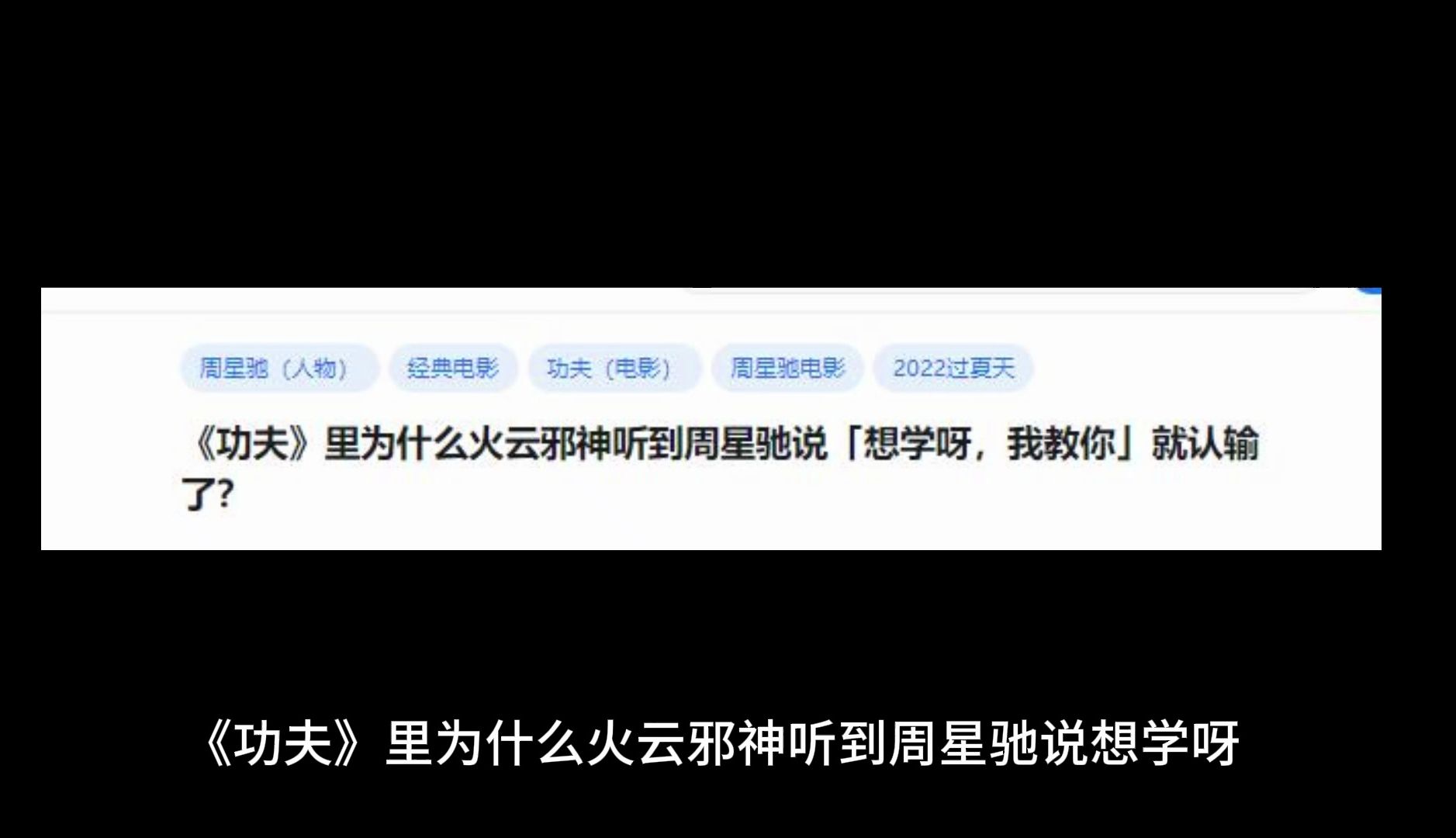 周星驰（人物） 经典电影 功夫（电影） 周星驰电影 2022过夏天

《功夫》里为什么火云邪神听到周星驰说「想学呀，我教你」就认输了?

《功夫》里为什么火云邪神听到周星驰说想学呀